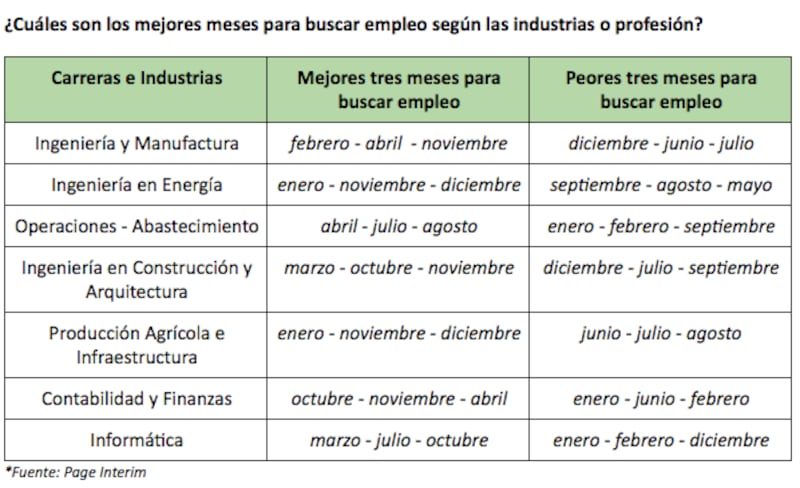 ¿Cuáles son los mejores meses para buscar empleo según las industrias o profesión?

| Carreras e Industrias | Mejores tres meses para buscar empleo | Peores tres meses para buscar empleo |
|---|---|---|
| Ingeniería y Manufactura | febrero - abril - noviembre | diciembre - junio - julio |
| Ingeniería en Energía | enero - noviembre - diciembre | septiembre - agosto - mayo |
| Operaciones - Abastecimiento | abril - julio - agosto | enero - febrero - septiembre |
| Ingeniería en Construcción y Arquitectura | marzo - octubre - noviembre | diciembre - julio - septiembre |
| Producción Agrícola e Infraestructura | enero - noviembre - diciembre | junio - julio - agosto |
| Contabilidad y Finanzas | octubre - noviembre - abril | enero - junio - febrero |
| Informática | marzo - julio - octubre | enero - febrero - diciembre |

*Fuente: Page Interim